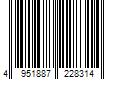 4 951887 228314